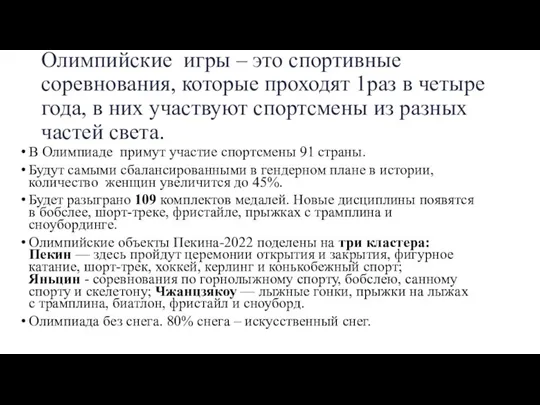 Олимпийские игры – это спортивные соревнования, которые проходят 1раз в четыре года, в них участвуют спортсмены из разных частей света.

• В Олимпиаде примут участие спортсмены 91 страны.
• Будут самыми сбалансированными в гендерном плане в истории, количество женщин увеличится до 45%.
• Будет разыграно 109 комплектов медалей. Новые дисциплины появятся в бобслее, шорт-треке, фристайле, прыжках с трамплина и сноубординге.
• Олимпийские объекты Пекина-2022 поделены на три кластера: Пекин — здесь пройдут церемонии открытия и закрытия, фигурное катание, шорт-трек, хоккей, керлинг и конькобежный спорт; Яньцин - соревнования по горнолыжному спорту, бобслею, санному спорту и скелетону; Чжанцзякоу — лыжные гонки, прыжки на лыжах с трамплина, биатлон, фристайл и сноуборд.
• Олимпиада без снега. 80% снега – искусственный снег.